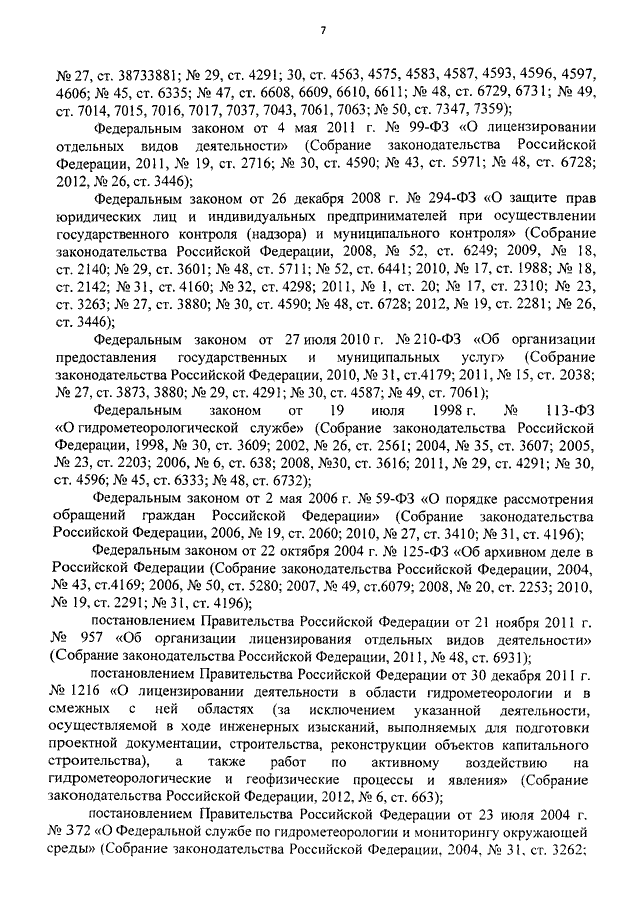 7

№ 27, ст. 38733881; № 29, ст. 4291; 30, ст. 4563, 4575, 4583, 4587, 4593, 4596, 4597, 4606; № 45, ст. 6335; № 47, ст. 6608, 6609, 6610, 6611; № 48, ст. 6729, 6731; № 49, ст. 7014, 7015, 7016, 7017, 7037, 7043, 7061, 7063; № 50, ст. 7347, 7359);

Федеральным законом от 4 мая 2011 г. № 99-ФЗ «О лицензировании отдельных видов деятельности» (Собрание законодательства Российской Федерации, 2011, № 19, ст. 2716; № 30, ст. 4590; № 43, ст. 5971; № 48, ст. 6728; 2012, № 26, ст. 3446);

Федеральным законом от 26 декабря 2008 г. № 294-ФЗ «О защите прав юридических лиц и индивидуальных предпринимателей при осуществлении государственного контроля (надзора) и муниципального контроля» (Собрание законодательства Российской Федерации, 2008, № 52, ст. 6249; 2009, № 18, ст. 2140; № 29, ст. 3601; № 48, ст. 5711; № 52, ст. 6441; 2010, № 17, ст. 1988; № 18, ст. 2142; № 31, ст. 4160; № 32, ст. 4298; 2011, № 1, ст. 20; № 17, ст. 2310; № 23, ст. 3263; № 27, ст. 3880; № 30, ст. 4590; № 48, ст. 6728; 2012, № 19, ст. 2281; № 26, ст. 3446);

Федеральным законом от 27 июля 2010 г. № 210-ФЗ «Об организации предоставления государственных и муниципальных услуг» (Собрание законодательства Российской Федерации, 2010, № 31, ст.4179; 2011, № 15, ст. 2038; № 27, ст. 3873, 3880; № 29, ст. 4291; № 30, ст. 4587; № 49, ст. 7061);

Федеральным законом от 19 июля 1998 г. № 113-ФЗ «О гидрометеорологической службе» (Собрание законодательства Российской Федерации, 1998, № 30, ст. 3609; 2002, № 26, ст. 2561; 2004, № 35, ст. 3607; 2005, № 23, ст. 2203; 2006, № 6, ст. 638; 2008, №30, ст. 3616; 2011, № 29, ст. 4291; № 30, ст. 4596; № 45, ст. 6333; № 48, ст. 6732);

Федеральным законом от 2 мая 2006 г. № 59-ФЗ «О порядке рассмотрения обращений граждан Российской Федерации» (Собрание законодательства Российской Федерации, 2006, № 19, ст. 2060; 2010, № 27, ст. 3410; № 31, ст. 4196);

Федеральным законом от 22 октября 2004 г. № 125-ФЗ «Об архивном деле в Российской Федерации (Собрание законодательства Российской Федерации, 2004, № 43, ст.4169; 2006, № 50, ст. 5280; 2007, № 49, ст.6079; 2008, № 20, ст. 2253; 2010, № 19, ст. 2291; № 31, ст. 4196);

постановлением Правительства Российской Федерации от 21 ноября 2011 г. № 957 «Об организации лицензирования отдельных видов деятельности» (Собрание законодательства Российской Федерации, 2011, № 48, ст. 6931);

постановлением Правительства Российской Федерации от 30 декабря 2011 г. № 1216 «О лицензировании деятельности в области гидрометеорологии и в смежных с ней областях (за исключением указанной деятельности, осуществляемой в ходе инженерных изысканий, выполняемых для подготовки проектной документации, строительства, реконструкции объектов капитального строительства), а также работ по активному воздействию на гидрометеорологические и геофизические процессы и явления» (Собрание законодательства Российской Федерации, 2012, № 6, ст. 663);

постановлением Правительства Российской Федерации от 23 июля 2004 г. № 372 «О Федеральной службе по гидрометеорологии и мониторингу окружающей среды» (Собрание законодательства Российской Федерации, 2004, № 31, ст. 3262;